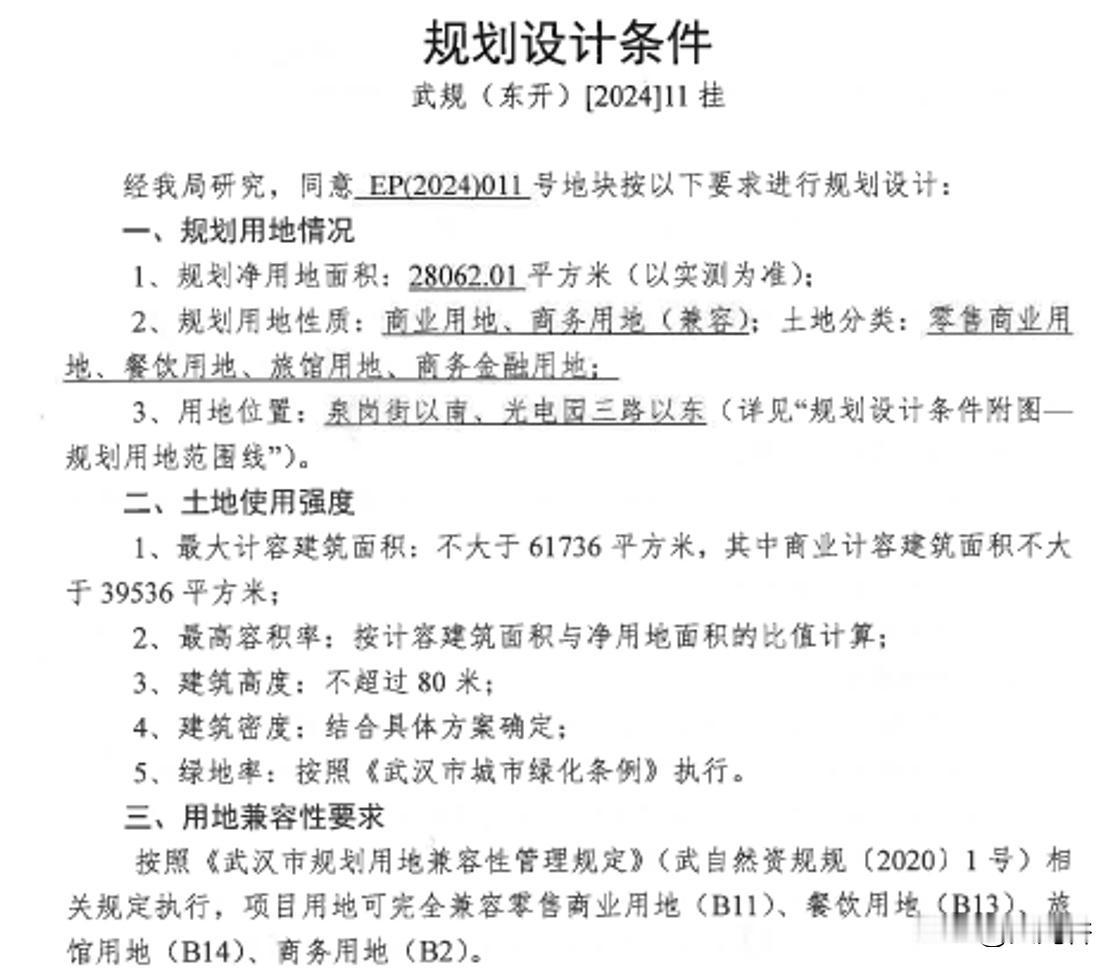 规划设计条件

武规（东开）[2024]11 挂

经我局研究，同意 EP(2024)011 号地块按以下要求进行规划设计：

一、规划用地情况

1、规划净用地面积：28062.01 平方米（以实测为准）；

2、规划用地性质：商业用地、商务用地（兼容）；土地分类：零售商业用地、餐饮用地、旅馆用地、商务金融用地；

3、用地位置：泉岗街以南、光电园三路以东（详见“规划设计条件附图—规划用地范围线”）。

二、土地使用强度

1、最大计容建筑面积：不大于 61736 平方米，其中商业计容建筑面积不大于 39536 平方米；

2、最高容积率：按计容建筑面积与净用地面积的比值计算；

3、建筑高度：不超过 80 米；

4、建筑密度：结合具体方案确定；

5、绿地率：按照《武汉市城市绿化条例》执行。

三、用地兼容性要求

按照《武汉市规划用地兼容性管理规定》（武自然资规规〔2020〕1 号）相关规定执行，项目用地可完全兼容零售商业用地（B11）、餐饮用地（B13）、旅馆用地（B14）、商务用地（B2）。